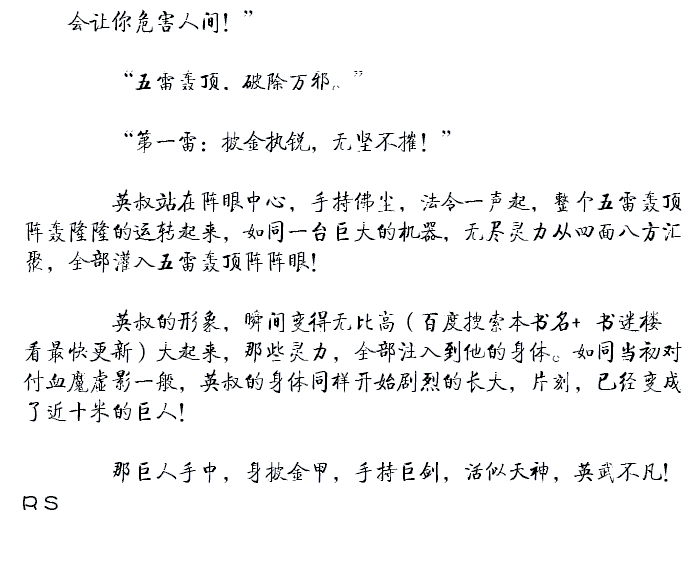 会让你危害人间！”

“五雷轰顶，破除万邪。”

“第一雷：披金执锐，无坚不摧！”

英叔站在阵眼中心，手持佛尘，法令一声起，整个五雷轰顶阵轰隆隆的运转起来，如同一台巨大的机器，无尽灵力从四面八方汇聚，全部灌入五雷轰顶阵阵眼！

英叔的形象，瞬间变得无比高（百度搜索本书名+书迷楼看最快更新）大起来，那些灵力，全部注入到他的身体。如同当初对付血魔虚影一般，英叔的身体同样开始剧烈的长大，片刻，已经变成了近十米的巨人！

那巨人手中，身披金甲，手持巨剑，活似天神，英武不凡！

RS